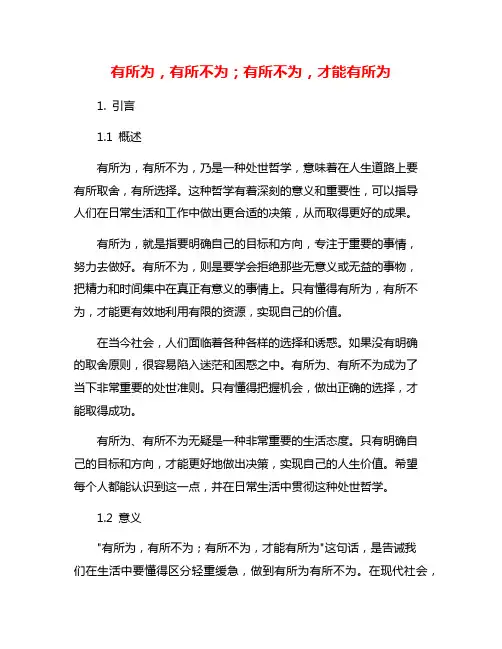 有所为，有所不为；有所不为，才能有所为

1. 引言

1.1 概述

有所为，有所不为，乃是一种处世哲学，意味着在人生道路上要有所取舍，有所选择。这种哲学有着深刻的意义和重要性，可以指导人们在日常生活和工作中做出更合适的决策，从而取得更好的成果。

有所为，就是指要明确自己的目标和方向，专注于重要的事情，努力去做好。有所不为，则是要学会拒绝那些无意义或无益的事物，把精力和时间集中在真正有意义的事情上。只有懂得有所为，有所不为，才能更有效地利用有限的资源，实现自己的价值。

在当今社会，人们面临着各种各样的选择和诱惑。如果没有明确的取舍原则，很容易陷入迷茫和困惑之中。有所为、有所不为成为了当下非常重要的处世准则。只有懂得把握机会，做出正确的选择，才能取得成功。

有所为、有所不为无疑是一种非常重要的生活态度。只有明确自己的目标和方向，才能更好地做出决策，实现自己的人生价值。希望每个人都能认识到这一点，并在日常生活中贯彻这种处世哲学。

1.2 意义

"有所为，有所不为；有所不为，才能有所为"这句话，是告诫我们在生活中要懂得区分轻重缓急，做到有所为有所不为。在现代社会，